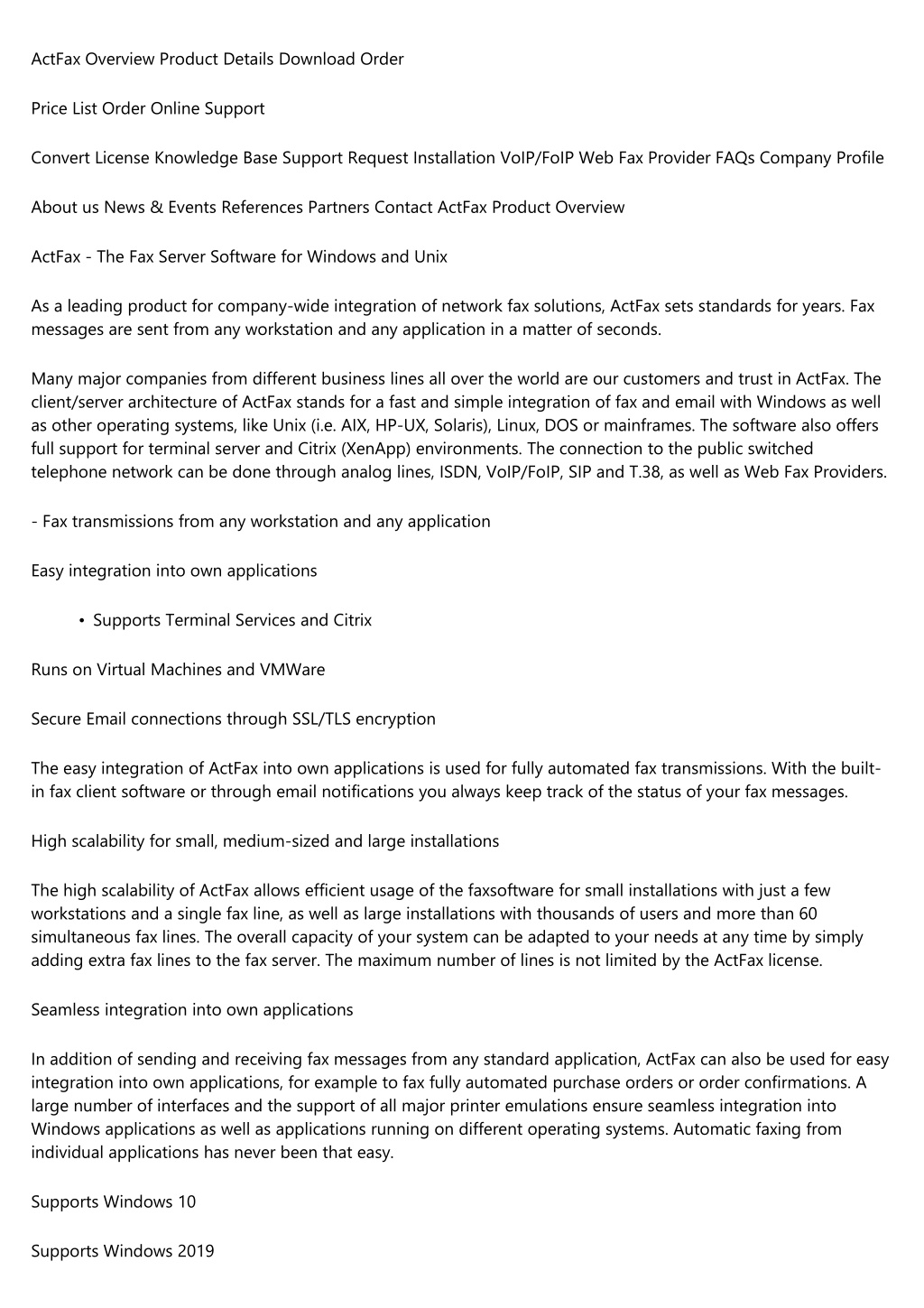 ActFax Overview Product Details Download Order

Price List Order Online Support

Convert License Knowledge Base Support Request Installation VoIP/FoIP Web Fax Provider FAQs Company Profile

About us News & Events References Partners Contact ActFax Product Overview

ActFax - The Fax Server Software for Windows and Unix

As a leading product for company-wide integration of network fax solutions, ActFax sets standards for years. Fax messages are sent from any workstation and any application in a matter of seconds.

Many major companies from different business lines all over the world are our customers and trust in ActFax. The client/server architecture of ActFax stands for a fast and simple integration of fax and email with Windows as well as other operating systems, like Unix (i.e. AIX, HP-UX, Solaris), Linux, DOS or mainframes. The software also offers full support for terminal server and Citrix (XenApp) environments. The connection to the public switched telephone network can be done through analog lines, ISDN, VoIP/FoIP, SIP and T.38, as well as Web Fax Providers.

- Fax transmissions from any workstation and any application

Easy integration into own applications

• Supports Terminal Services and Citrix

Runs on Virtual Machines and VMWare

Secure Email connections through SSL/TLS encryption

The easy integration of ActFax into own applications is used for fully automated fax transmissions. With the built-in fax client software or through email notifications you always keep track of the status of your fax messages.

High scalability for small, medium-sized and large installations

The high scalability of ActFax allows efficient usage of the faxsoftware for small installations with just a few workstations and a single fax line, as well as large installations with thousands of users and more than 60 simultaneous fax lines. The overall capacity of your system can be adapted to your needs at any time by simply adding extra fax lines to the fax server. The maximum number of lines is not limited by the ActFax license.

Seamless integration into own applications

In addition of sending and receiving fax messages from any standard application, ActFax can also be used for easy integration into own applications, for example to fax fully automated purchase orders or order confirmations. A large number of interfaces and the support of all major printer emulations ensure seamless integration into Windows applications as well as applications running on different operating systems. Automatic faxing from individual applications has never been that easy.

Supports Windows 10

Supports Windows 2019